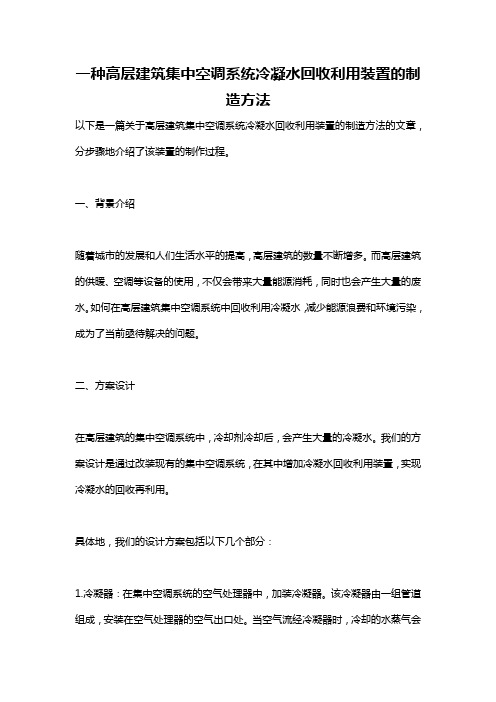 一种高层建筑集中空调系统冷凝水回收利用装置的制造方法

以下是一篇关于高层建筑集中空调系统冷凝水回收利用装置的制造方法的文章，分步骤地介绍了该装置的制作过程。

一、背景介绍

随着城市的发展和人们生活水平的提高，高层建筑的数量不断增多。而高层建筑的供暖、空调等设备的使用，不仅会带来大量能源消耗，同时也会产生大量的废水。如何在高层建筑集中空调系统中回收利用冷凝水，减少能源浪费和环境污染，成为了当前亟待解决的问题。

二、方案设计

在高层建筑的集中空调系统中，冷却剂冷却后，会产生大量的冷凝水。我们的方案设计是通过改装现有的集中空调系统，在其中增加冷凝水回收利用装置，实现冷凝水的回收再利用。

具体地，我们的设计方案包括以下几个部分：

1.冷凝器：在集中空调系统的空气处理器中，加装冷凝器。该冷凝器由一组管道组成，安装在空气处理器的空气出口处。当空气流经冷凝器时，冷却的水蒸气会